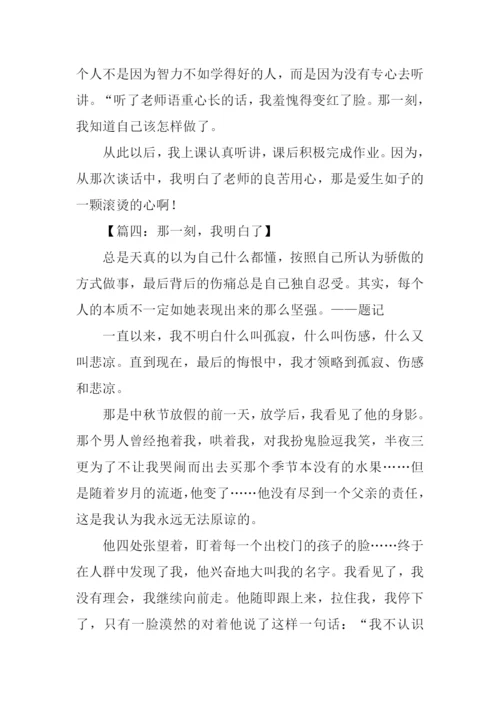 个人不是因为智力不如学得好的人，而是因为没有专心去听讲。“听了老师语重心长的话，我羞愧得变红了脸。那一刻，我知道自己该怎样做了。

从此以后，我上课认真听讲，课后积极完成作业。因为，从那次谈话中，我明白了老师的良苦用心，那是爱生如子的一颗滚烫的心啊！

【篇四：那一刻，我明白了】

总是天真的以为自己什么都懂，按照自己所认为骄傲的方式做事，最后背后的伤痛总是自己独自忍受。其实，每个人的本质不一定如她表现出来的那么坚强。——题记

一直以来，我不明白什么叫孤寂，什么叫伤感，什么又叫悲凉。直到现在，最后的悔恨中，我才领略到孤寂、伤感和悲凉。

那是中秋节放假的前一天，放学后，我看见了他的身影。那个男人曾经抱着我，哄着我，对我扮鬼脸逗我笑，半夜三更为了不让我哭闹而出去买那个季节本没有的水果……但是随着岁月的流逝，他变了……他没有尽到一个父亲的责任，这是我认为我永远无法原谅的。

他四处张望着，盯着每一个出校门的孩子的脸……终于在人群中发现了我，他兴奋地大叫我的名字。我看见了，我没有理会，我继续向前走。他随即跟上来，拉住我，我停下了，只有一脸漠然的对着他说了这样一句话：“我不认识